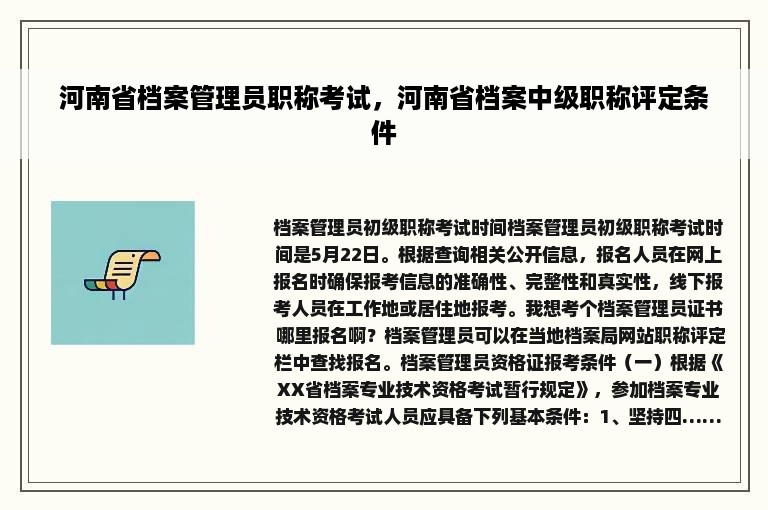 河南省档案管理员职称考试，河南省档案中级职称评定条件

档案管理员初级职称考试时间档案管理员初级职称考试时间是5月22日。根据查询相关公开信息，报名人员在网上报名时确保报考信息的准确性、完整性和真实性，线下报考人员在工作地或居住地报考。我想考个档案管理员证书哪里报名啊？档案管理员可以在当地档案局网站职称评定栏中查找报名。档案管理员资格证报考条件（一）根据《XX省档案专业技术资格考试暂行规定》，参加档案专业技术资格考试人员应具备下列基本条件：1、坚持四......